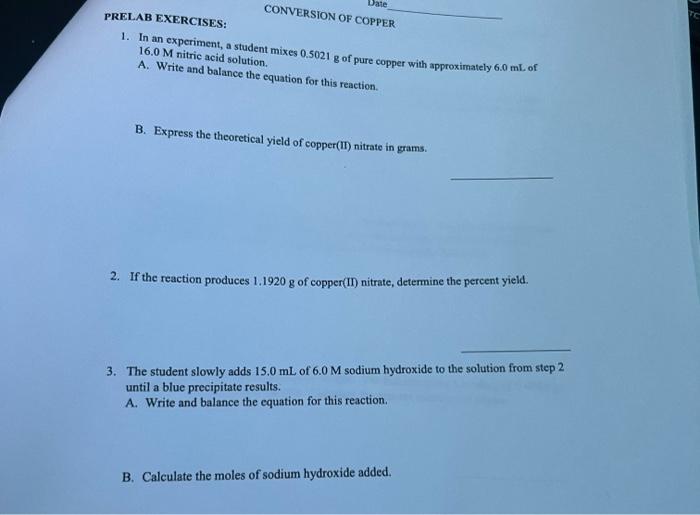 Date

CONVERSION OF COPPER

PRELAB EXERCISES:

1. In an experiment, a student mixes 0.5021 g of pure copper with approximately 6.0 mL of 16.0 M nitric acid solution.
A. Write and balance the equation for this reaction.

B. Express the theoretical yield of copper(II) nitrate in grams.

2. If the reaction produces 1.1920 g of copper(II) nitrate, determine the percent yield.

3. The student slowly adds 15.0 mL of 6.0 M sodium hydroxide to the solution from step 2 until a blue precipitate results.
A. Write and balance the equation for this reaction.

B. Calculate the moles of sodium hydroxide added.